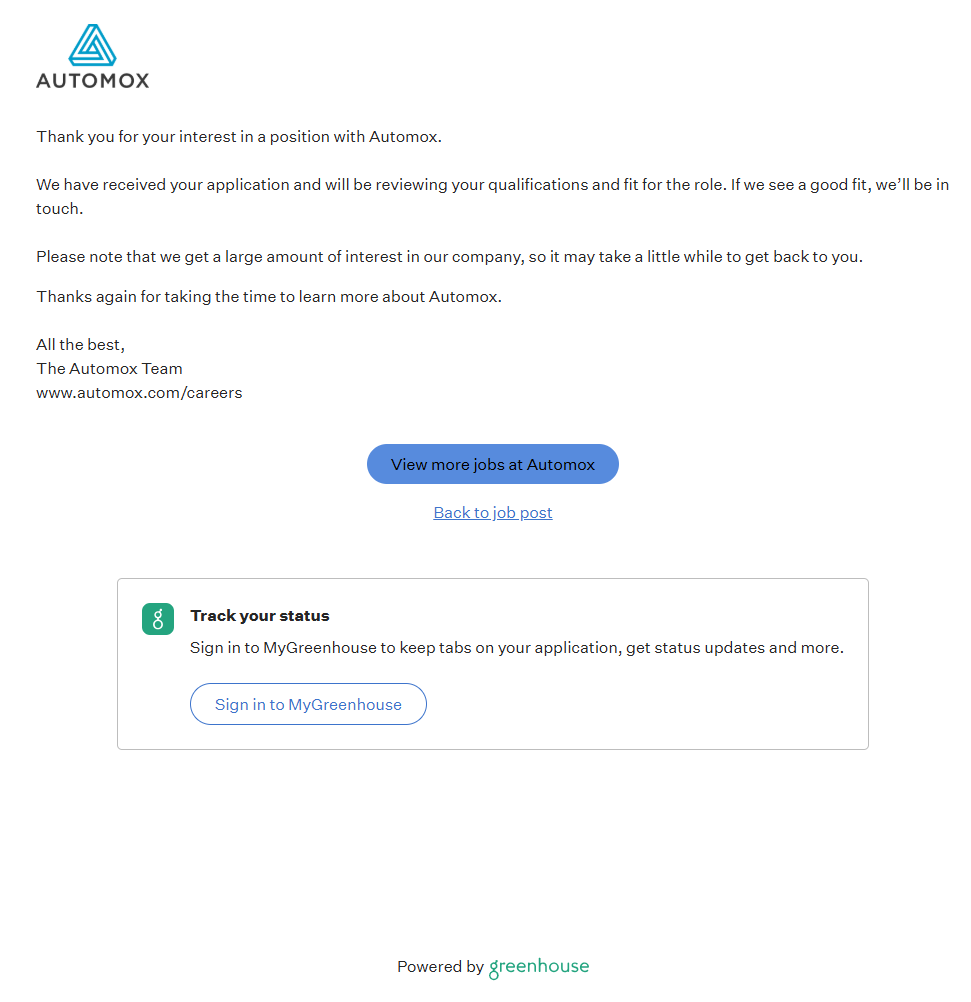 AUTOMOX

Thank you for your interest in a position with Automox.

We have received your application and will be reviewing your qualifications and fit for the role. If we see a good fit, we'll be in touch.

Please note that we get a large amount of interest in our company, so it may take a little while to get back to you.

Thanks again for taking the time to learn more about Automox.

All the best,
The Automox Team
www.automox.com/careers

View more jobs at Automox

Back to job post

Track your status

Sign in to MyGreenhouse to keep tabs on your application, get status updates and more.

Sign in to MyGreenhouse

Powered by greenhouse